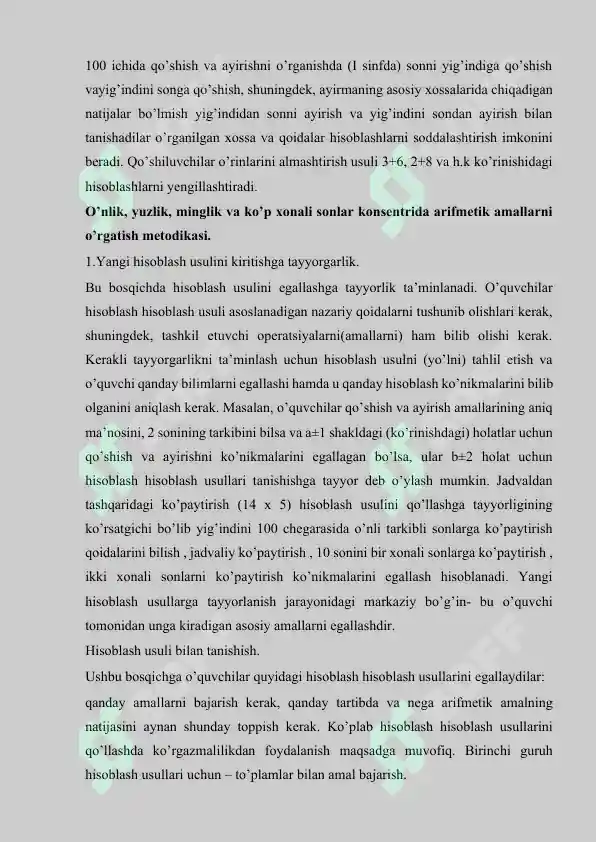 100 ichida qo'shish va ayirishni o'rganishda (1 sinfda) sonni yig'indiga qo'shish vayig'indini songa qo'shish, shuningdek, ayirmaning asosiy xossalarida chiqadigan natijalar bo'lmish yig'indidan sonni ayirish va yig'indini sondan ayirish bilan tanishadilar o'rganilgan xossa va qoidalar hisoblashlarni soddalashtirish imkonini beradi. Qo'shiluvchilar o'rinlarini almashtirish usuli 3+6, 2+8 va h.k ko'rinishidagi hisoblashlarni yengillashtiradi.

O'nlik, yuzlik, minglik va ko'p xonali sonlar konsentrida arifmetik amallarni o'rgatish metodikasi.

1.Yangi hisoblash usulini kiritishga tayyorgarlik.

Bu bosqichda hisoblash usulini egallashga tayyorlik ta'minlanadi. O'quvchilar hisoblash hisoblash usuli asoslanadigan nazariy qoidalarni tushunib olishlari kerak, shuningdek, tashkil etuvchi operatsiyalarni(amallarni) ham bilib olishi kerak. Kerakli tayyorgarlikni ta'minlash uchun hisoblash usulni (yo'lni) tahlil etish va o'quvchi qanday bilimlarni egallashi hamda u qanday hisoblash ko'nikmalarini bilib olganini aniqlash kerak. Masalan, o'quvchilar qo'shish va ayirish amallarining aniq ma'nosini, 2 sonining tarkibini bilsa va a±1 shakldagi (ko'rinishdagi) holatlar uchun qo'shish va ayirishni ko'nikmalarini egallagan bo'lsa, ular b±2 holat uchun hisoblash hisoblash usullari tanishishga tayyor deb o'ylash mumkin. Jadvaldan tashqaridagi ko'paytirish (14 x 5) hisoblash usulini qo'llashga tayyorligining ko'rsatgichi bo'lib yig'indini 100 chegarasida o'nli tarkibli sonlarga ko'paytirish qoidalarini bilish , jadvaliy ko'paytirish , 10 sonini bir xonali sonlarga ko'paytirish , ikki xonali sonlarni ko'paytirish ko'nikmalarini egallash hisoblanadi. Yangi hisoblash usullarga tayyorlanish jarayonidagi markaziy bo'g'in- bu o'quvchi tomonidan unga kiradigan asosiy amallarni egallashdir.

Hisoblash usuli bilan tanishish.

Ushbu bosqichga o'quvchilar quyidagi hisoblash hisoblash usullarini egallaydilar:

qanday amallarni bajarish kerak, qanday tartibda va nega arifmetik amalning natijasini aynan shunday toppish kerak. Ko'plab hisoblash hisoblash usullarini qo'llashda ko'rgazmalilikdan foydalanish maqsadga muvofiq. Birinchi guruh hisoblash usullari uchun – to'plamlar bilan amal bajarish.